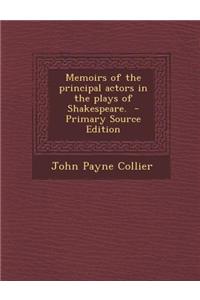 Memoirs of the principal actors in the plays of Shakespeare. - Primary Source Edition

John Payne Collier